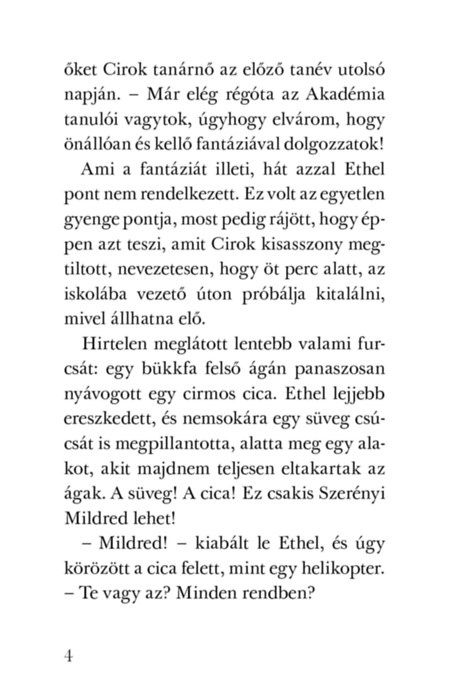 őket Cirok tanárnő az előző tanév utolsó napján. – Már elég régóta az Akadémia tanulói vagytok, úgyhogy elvárom, hogy önállóan és kellő fantáziával dolgozzatok!

Ami a fantáziát illeti, hát azzal Ethel pont nem rendelkezett. Ez volt az egyetlen gyenge pontja, most pedig rájött, hogy éppen azt teszi, amit Cirok kisasszony megtiltott, nevezetesen, hogy öt perc alatt, az iskolába vezető úton próbálja kitalálni, mivel állhatna elő.

Hirtelen meglátott lentebb valami furcsát: egy bükkfa felső ágán panaszosan nyávogott egy cirmos cica. Ethel lejjebb ereszkedett, és nemsokára egy süveg csúcsát is megpillantotta, alatta meg egy alakot, akit majdnem teljesen eltakartak az ágak. A süveg! A cica! Ez csakis Szerényi Mildred lehet!

– Mildred! – kiabált le Ethel, és úgy körözött a cica felett, mint egy helikopter. – Te vagy az? Minden rendben?

4